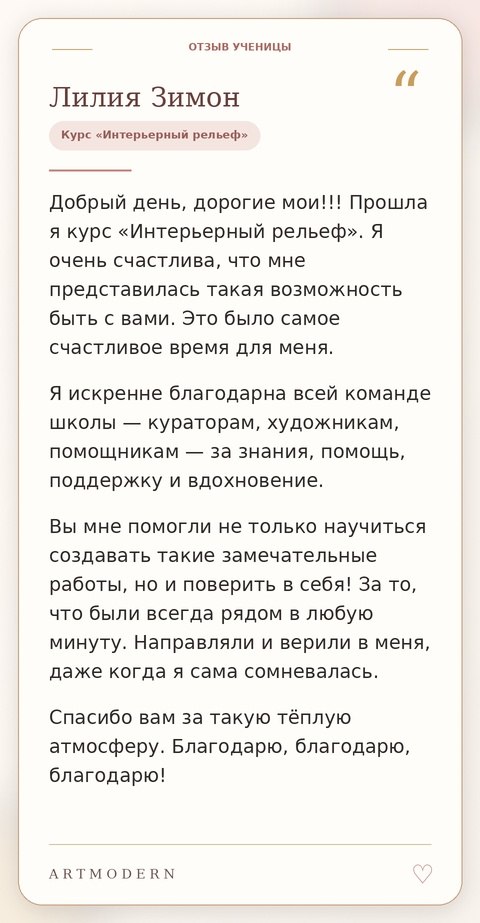 ОТЗЫВ УЧЕНИЦЫ

“

Лилия Зимон

Курс «Интерьерный рельеф»

Добрый день, дорогие мои!!! Прошла я курс «Интерьерный рельеф». Я очень счастлива, что мне представилась такая возможность быть с вами. Это было самое счастливое время для меня.

Я искренне благодарна всей команде школы — кураторам, художникам, помощникам — за знания, помощь, поддержку и вдохновение.

Вы мне помогли не только научиться создавать такие замечательные работы, но и поверить в себя! За то, что были всегда рядом в любую минуту. Направляли и верили в меня, даже когда я сама сомневалась.

Спасибо вам за такую тёплую атмосферу. Благодарю, благодарю, благодарю!

ARTMODERN

♡